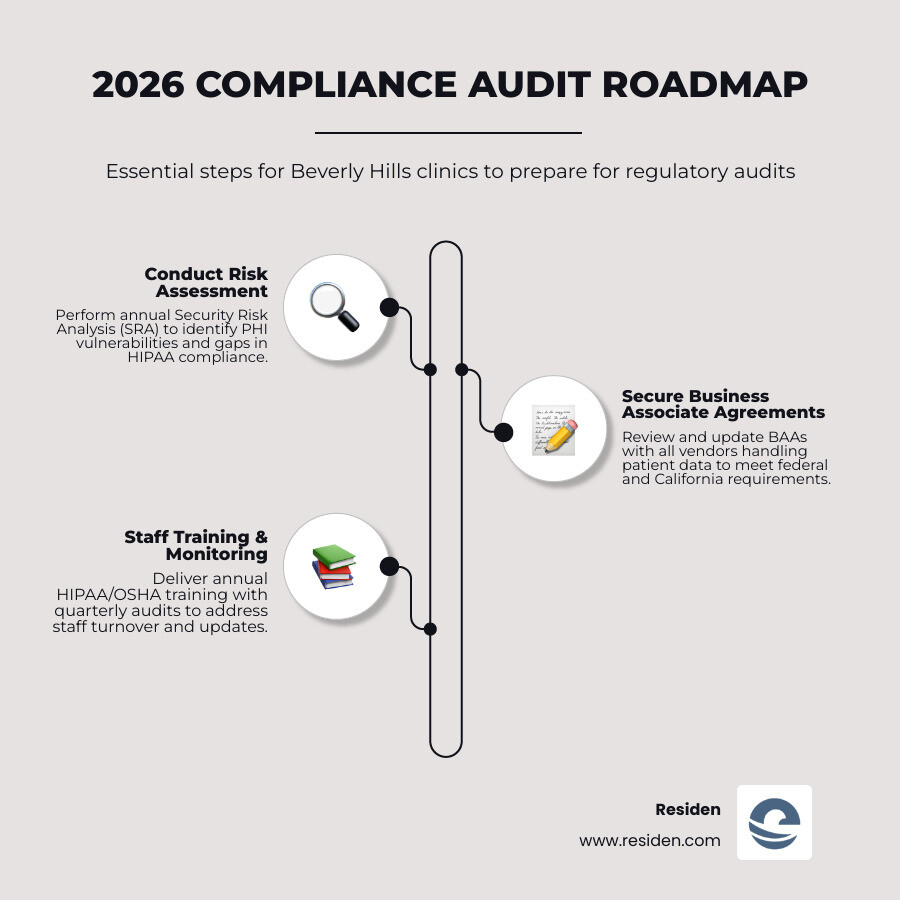 2026 COMPLIANCE AUDIT ROADMAP

Essential steps for Beverly Hills clinics to prepare for regulatory audits

Conduct Risk Assessment

Perform annual Security Risk Analysis (SRA) to identify PHI vulnerabilities and gaps in HIPAA compliance.

Secure Business Associate Agreements

Review and update BAAs with all vendors handling patient data to meet federal and California requirements.

Staff Training & Monitoring

Deliver annual HIPAA/OSHA training with quarterly audits to address staff turnover and updates.

Residen

www.residen.com